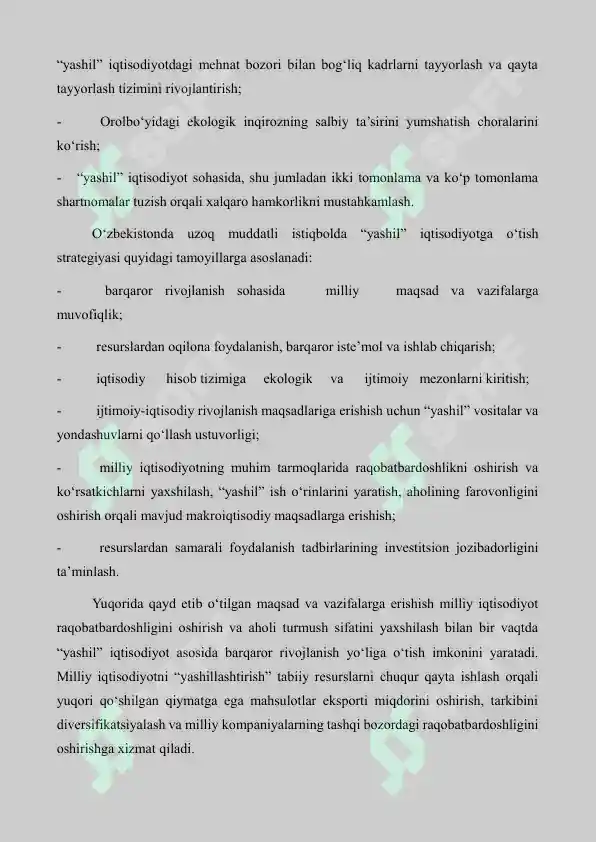 "yashil" iqtisodiyotdagi mehnat bozori bilan bog'liq kadrlarni tayyorlash va qayta tayyorlash tizimini rivojlantirish;

- Orolbo'yidagi ekologik inqirozning salbiy ta'sirini yumshatish choralarini ko'rish;

- "yashil" iqtisodiyot sohasida, shu jumladan ikki tomonlama va ko'p tomonlama shartnomalar tuzish orqali xalqaro hamkorlikni mustahkamlash.

O'zbekistonda uzoq muddatli istiqbolda "yashil" iqtisodiyotga o'tish strategiyasi quyidagi tamoyillarga asoslanadi:

- barqaror rivojlanish sohasida milliy maqsad va vazifalarga muvofiqlik;

- resurslardan oqilona foydalanish, barqaror iste'mol va ishlab chiqarish;

- iqtisodiy hisob tizimiga ekologik va ijtimoiy mezonlarni kiritish;

- ijtimoiy-iqtisodiy rivojlanish maqsadlariga erishish uchun "yashil" vositalar va yondashuvlarni qo'llash ustuvorligi;

- milliy iqtisodiyotning muhim tarmoqlarida raqobatbardoshlikni oshirish va ko'rsatkichlarni yaxshilash, "yashil" ish o'rinlarini yaratish, aholining farovonligini oshirish orqali mavjud makroiqtisodiy maqsadlarga erishish;

- resurslardan samarali foydalanish tadbirlarining investitsion jozibadorligini ta'minlash.

Yuqorida qayd etib o'tilgan maqsad va vazifalarga erishish milliy iqtisodiyot raqobatbardoshligini oshirish va aholi turmush sifatini yaxshilash bilan bir vaqtda "yashil" iqtisodiyot asosida barqaror rivojlanish yo'liga o'tish imkonini yaratadi. Milliy iqtisodiyotni "yashillashtirish" tabiiy resurslarni chuqur qayta ishlash orqali yuqori qo'shilgan qiymatga ega mahsulotlar eksporti miqdorini oshirish, tarkibini diversifikatsiyalash va milliy kompaniyalarning tashqi bozordagi raqobatbardoshligini oshirishga xizmat qiladi.